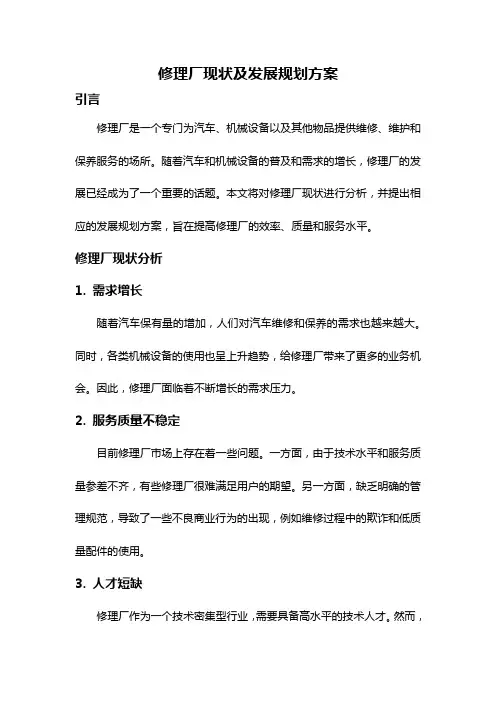 修理厂现状及发展规划方案

引言

修理厂是一个专门为汽车、机械设备以及其他物品提供维修、维护和保养服务的场所。随着汽车和机械设备的普及和需求的增长，修理厂的发展已经成为了一个重要的话题。本文将对修理厂现状进行分析，并提出相应的发展规划方案，旨在提高修理厂的效率、质量和服务水平。

修理厂现状分析

1. 需求增长

随着汽车保有量的增加，人们对汽车维修和保养的需求也越来越大。同时，各类机械设备的使用也呈上升趋势，给修理厂带来了更多的业务机会。因此，修理厂面临着不断增长的需求压力。

2. 服务质量不稳定

目前修理厂市场上存在着一些问题。一方面，由于技术水平和服务质量参差不齐，有些修理厂很难满足用户的期望。另一方面，缺乏明确的管理规范，导致了一些不良商业行为的出现，例如维修过程中的欺诈和低质量配件的使用。

3. 人才短缺

修理厂作为一个技术密集型行业，需要具备高水平的技术人才。然而，